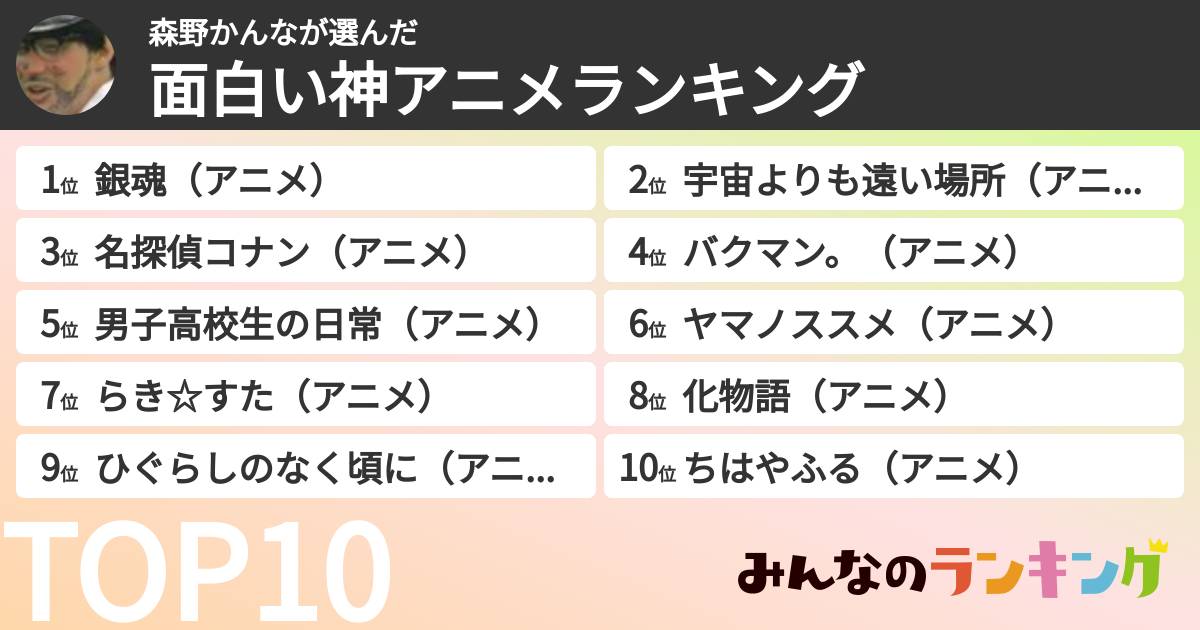 森野かんなが選んだ
面白い神アニメランキング

1位 銀魂（アニメ）
2位 宇宙よりも遠い場所（アニ...
3位 名探偵コナン（アニメ）
4位 バクマン。（アニメ）
5位 男子高校生の日常（アニメ）
6位 ヤマノススメ（アニメ）
7位 らき☆すた（アニメ）
8位 化物語（アニメ）
9位 ひぐらしのなく頃に（アニ...
10位 ちはやふる（アニメ）

TOP10

みんなのランキング